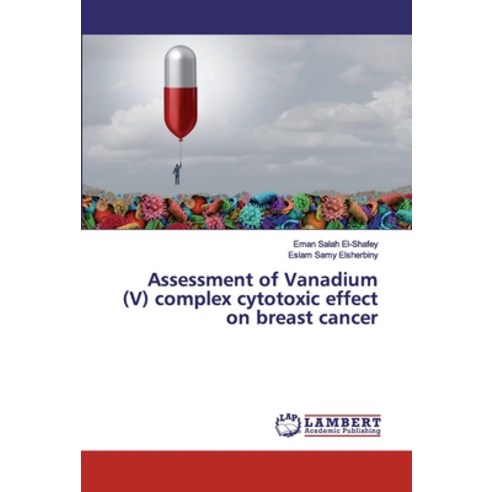 Eman Salah El-Shafey
Eslam Samy Elsherbiny

Assessment of Vanadium (V) complex cytotoxic effect on breast cancer

LAP LAMBERT
Academic Publishing